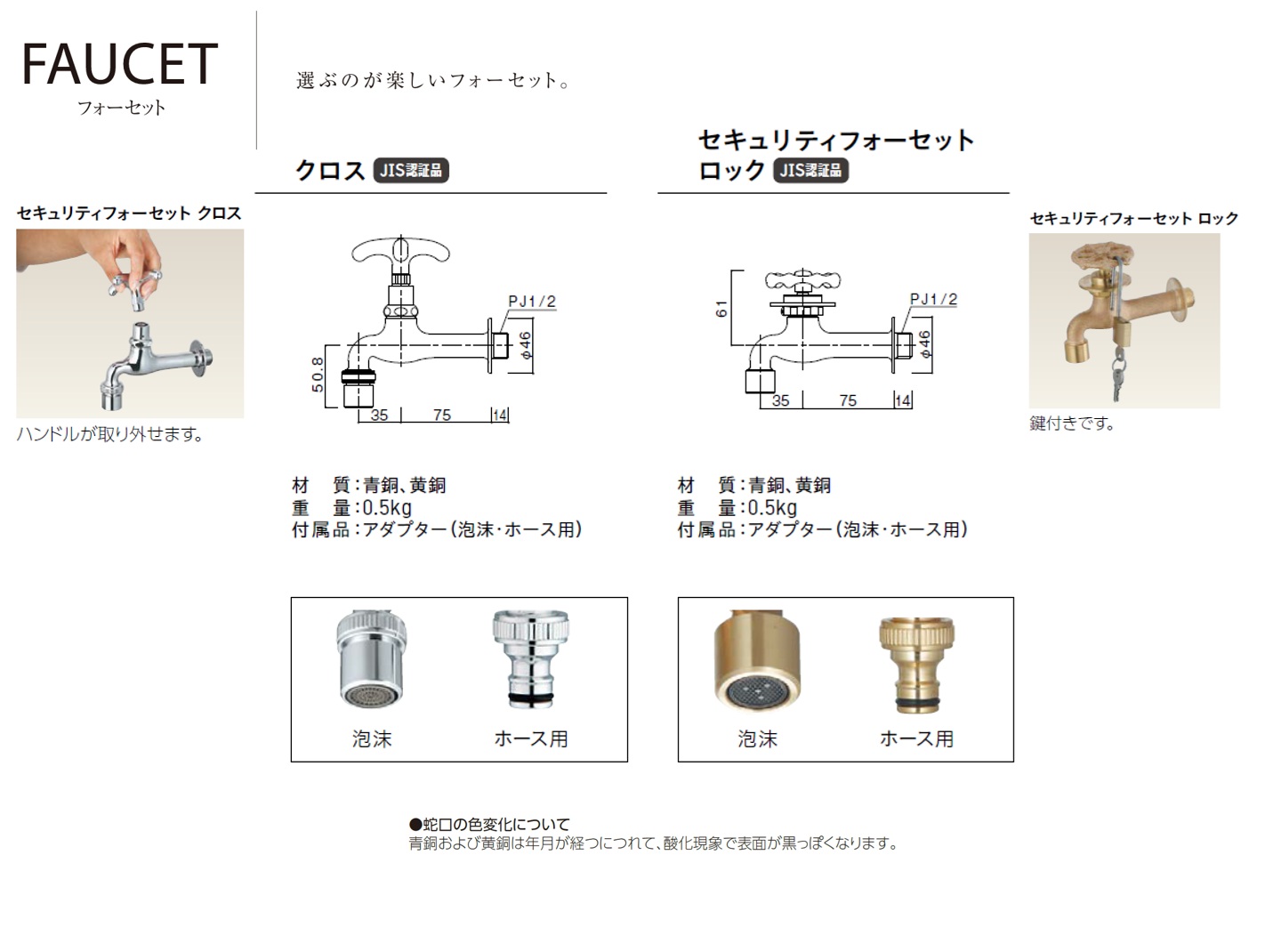 FAUCET
フォーセット

選ぶのが楽しいフォーセット。

セキュリティフォーセット クロス

ハンドルが取り外せます。

クロス JIS認証品

PJ1/2
φ46
50.8
35
75
14

材 質:青銅、黄銅
重 量:0.5kg
付属品:アダプター(泡沫・ホース用)

泡沫
ホース用

セキュリティフォーセット
ロック JIS認証品

61
PJ1/2
φ46
35
75
14

材 質:青銅、黄銅
重 量:0.5kg
付属品:アダプター(泡沫・ホース用)

泡沫
ホース用

セキュリティフォーセット ロック

鍵付きです。

●蛇口の色変化について
青銅および黄銅は年月が経つにつれて、酸化現象で表面が黒っぽくなります。